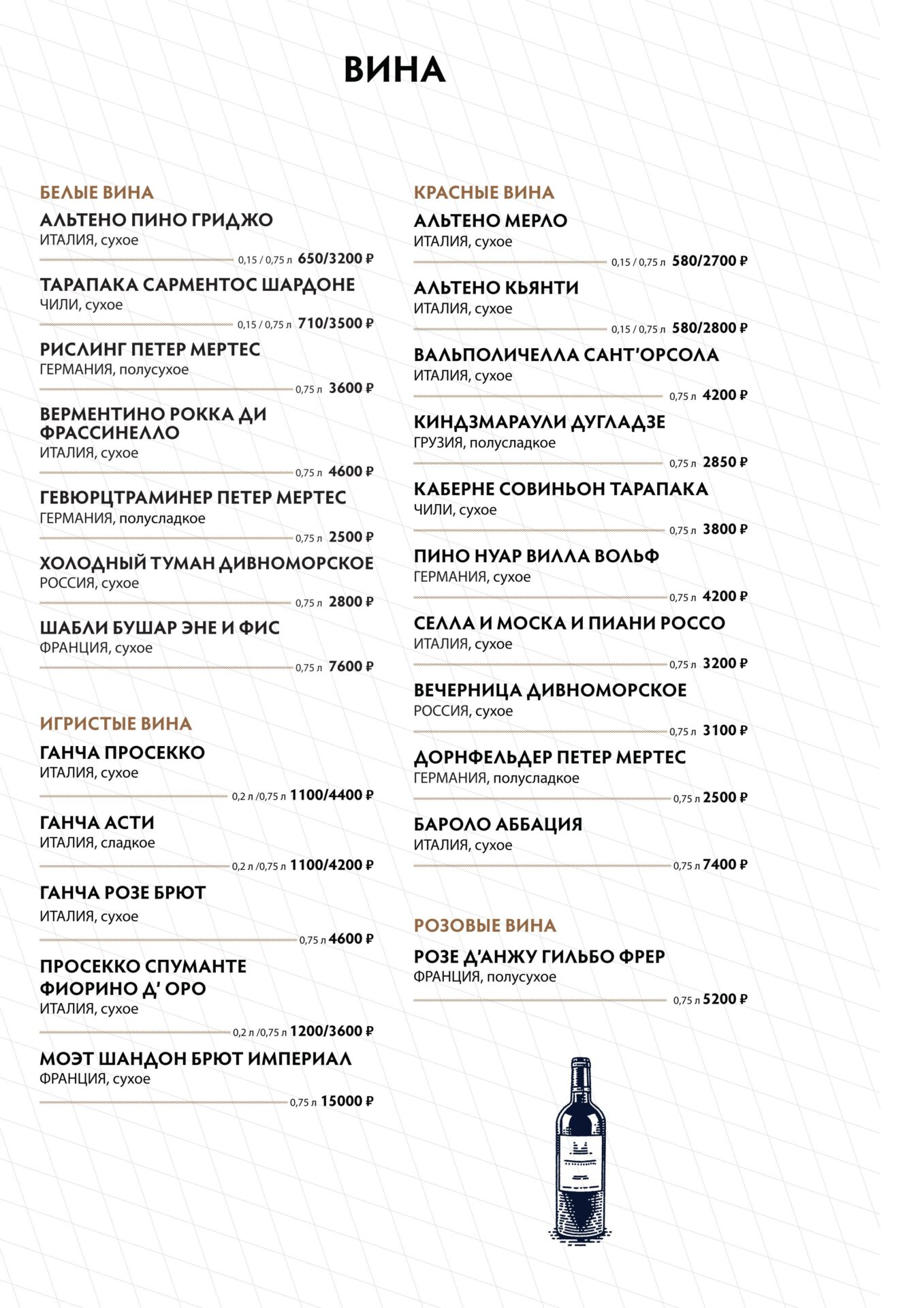 ВИНА

БЕЛЫЕ ВИНА

АЛЬТЕНО ПИНО ГРИДЖО
ИТАЛИЯ, сухое
0,15 / 0,75 л 650/3200 ₽

ТАРАПАКА САРМЕНТОС ШАРДОНЕ
ЧИЛИ, сухое
0,15 / 0,75 л 710/3500 ₽

РИСЛИНГ ПЕТЕР МЕРТЕС
ГЕРМАНИЯ, полусухое
0,75 л 3600 ₽

ВЕРМЕНТИНО РОККА ДИ ФРАССИНЕЛЛО
ИТАЛИЯ, сухое
0,75 л 4600 ₽

ГЕВЮРЦТРАМИНЕР ПЕТЕР МЕРТЕС
ГЕРМАНИЯ, полусладкое
0,75 л 2500 ₽

ХОЛОДНЫЙ ТУМАН ДИВНОМОРСКОЕ
РОССИЯ, сухое
0,75 л 2800 ₽

ШАБЛИ БУШАР ЭНЕ И ФИС
ФРАНЦИЯ, сухое
0,75 л 7600 ₽

ИГРИСТЫЕ ВИНА

ГАНЧА ПРОСЕККО
ИТАЛИЯ, сухое
0,2 л /0,75 л 1100/4400 ₽

ГАНЧА АСТИ
ИТАЛИЯ, сладкое
0,2 л /0,75 л 1100/4200 ₽

ГАНЧА РОЗЕ БРЮТ
ИТАЛИЯ, сухое
0,75 л 4600 ₽

ПРОСЕККО СПУМАНТЕ ФИОРИНО Д' ОРО
ИТАЛИЯ, сухое
0,2 л /0,75 л 1200/3600 ₽

МОЭТ ШАНДОН БРЮТ ИМПЕРИАЛ
ФРАНЦИЯ, сухое
0,75 л 15000 ₽

КРАСНЫЕ ВИНА

АЛЬТЕНО МЕРЛО
ИТАЛИЯ, сухое
0,15 / 0,75 л 580/2700 ₽

АЛЬТЕНО КЬЯНТИ
ИТАЛИЯ, сухое
0,15 / 0,75 л 580/2800 ₽

ВАЛЬПОЛИЧЕЛЛА САНТ'ОРСОЛА
ИТАЛИЯ, сухое
0,75 л 4200 ₽

КИНДЗМАРАУЛИ ДУГЛАДЗЕ
ГРУЗИЯ, полусладкое
0,75 л 2850 ₽

КАБЕРНЕ СОВИНЬОН ТАРАПАКА
ЧИЛИ, сухое
0,75 л 3800 ₽

ПИНО НУАР ВИЛЛА ВОЛЬФ
ГЕРМАНИЯ, сухое
0,75 л 4200 ₽

СЕЛЛА И МОСКА И ПИАНИ РОССО
ИТАЛИЯ, сухое
0,75 л 3200 ₽

ВЕЧЕРНИЦА ДИВНОМОРСКОЕ
РОССИЯ, сухое
0,75 л 3100 ₽

ДОРНФЕЛЬДЕР ПЕТЕР МЕРТЕС
ГЕРМАНИЯ, полусладкое
0,75 л 2500 ₽

БАРОЛО АББАЦИЯ
ИТАЛИЯ, сухое
0,75 л 7400 ₽

РОЗОВЫЕ ВИНА

РОЗЕ Д'АНЖУ ГИЛЬБО ФРЕР
ФРАНЦИЯ, полусухое
0,75 л 5200 ₽